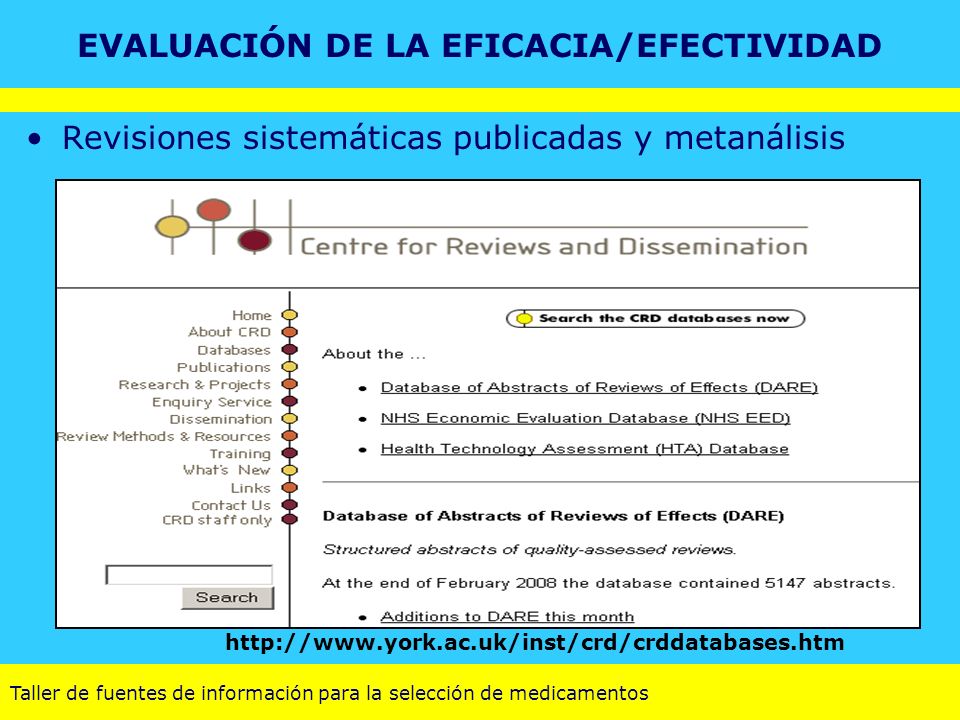 EVALUACIÓN DE LA EFICACIA/EFECTIVIDAD

• Revisiones sistemáticas publicadas y metanálisis

Centre for Reviews and Dissemination

Home
About CRD
Databases
Publications
Research & Projects
Enquiry Service
Dissemination
Review Methods & Resources
Training
What's New
Links
Contact Us
CRD staff only

Search

Search the CRD databases now

About the ...

• Database of Abstracts of Reviews of Effects (DARE)
• NHS Economic Evaluation Database (NHS EED)
• Health Technology Assessment (HTA) Database

Database of Abstracts of Reviews of Effects (DARE)

Structured abstracts of quality-assessed reviews.

At the end of February 2008 the database contained 5147 abstracts.

• Additions to DARE this month

http://www.york.ac.uk/inst/crd/crddatabases.htm

Taller de fuentes de información para la selección de medicamentos